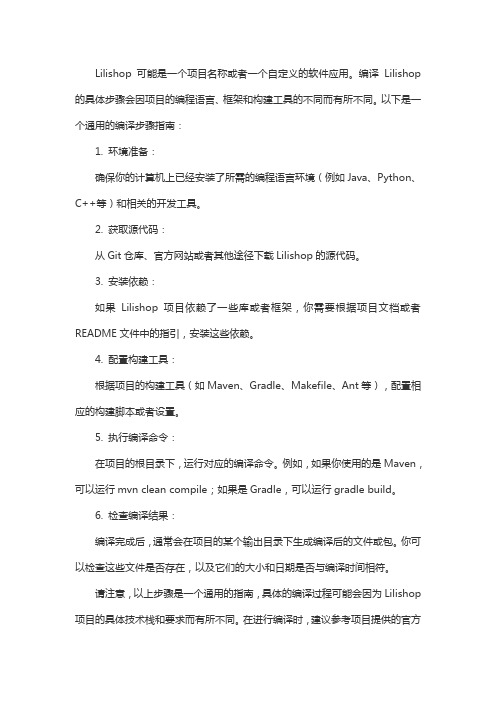 Lilishop 可能是一个项目名称或者一个自定义的软件应用。编译 Lilishop 的具体步骤会因项目的编程语言、框架和构建工具的不同而有所不同。以下是一个通用的编译步骤指南：

1. 环境准备：

确保你的计算机上已经安装了所需的编程语言环境（例如 Java、Python、C++等）和相关的开发工具。

2. 获取源代码：

从 Git 仓库、官方网站或者其他途径下载 Lilishop 的源代码。

3. 安装依赖：

如果 Lilishop 项目依赖了一些库或者框架，你需要根据项目文档或者 README 文件中的指引，安装这些依赖。

4. 配置构建工具：

根据项目的构建工具（如 Maven、Gradle、Makefile、Ant 等），配置相应的构建脚本或者设置。

5. 执行编译命令：

在项目的根目录下，运行对应的编译命令。例如，如果你使用的是 Maven，可以运行 mvn clean compile；如果是 Gradle，可以运行 gradle build。

6. 检查编译结果：

编译完成后，通常会在项目的某个输出目录下生成编译后的文件或包。你可以检查这些文件是否存在，以及它们的大小和日期是否与编译时间相符。

请注意，以上步骤是一个通用的指南，具体的编译过程可能会因为 Lilishop 项目的具体技术栈和要求而有所不同。在进行编译时，建议参考项目提供的官方